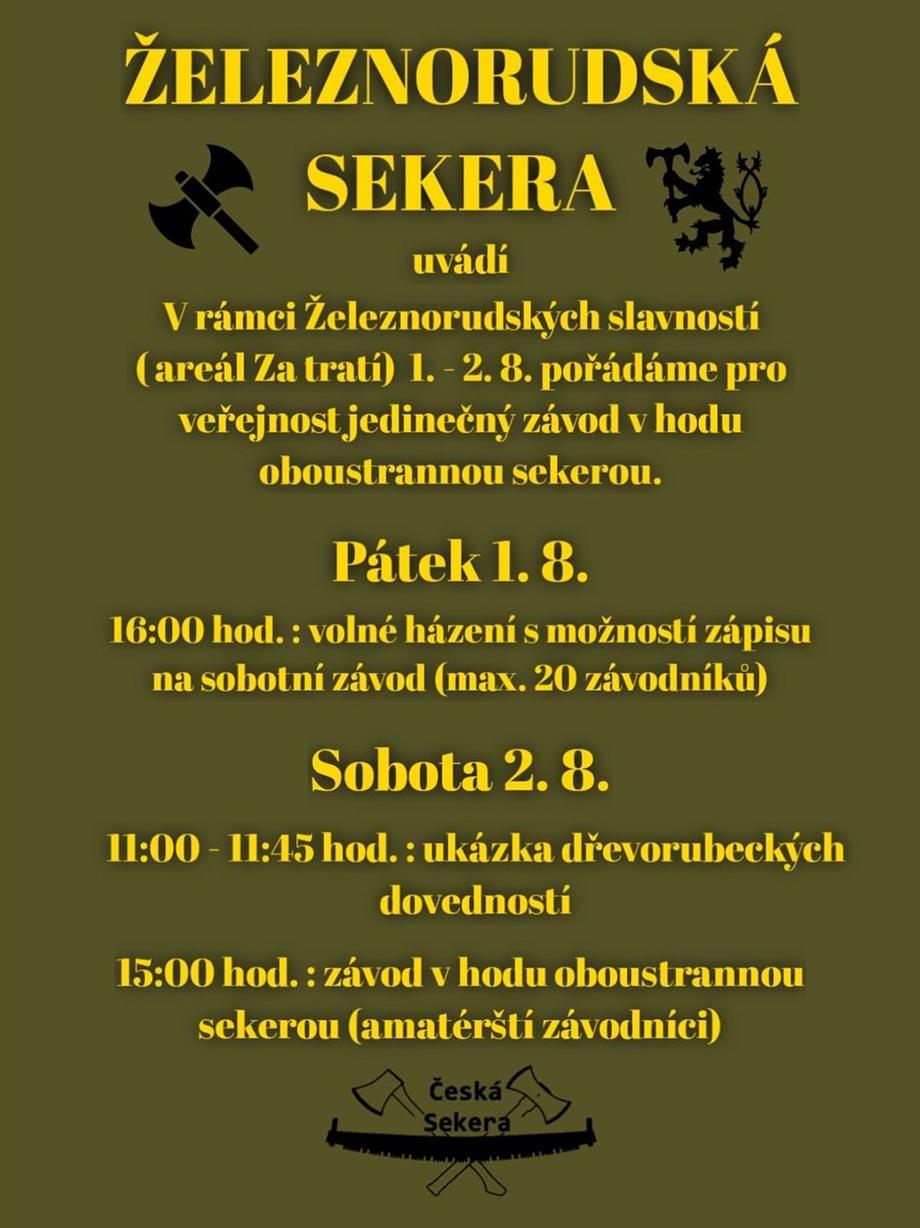 ŽELEZNORUDSKÁ SEKERA

uvádí

V rámci Železnorudských slavností ( areál Za tratí) 1. - 2. 8. pořádáme pro veřejnost jedinečný závod v hodu oboustrannou sekerou.

Pátek 1. 8.

16:00 hod. : volné házení s možností zápisu na sobotní závod (max. 20 závodníků)

Sobota 2. 8.

11:00 - 11:45 hod. : ukázka dřevorubeckých dovedností

15:00 hod. : závod v hodu oboustrannou sekerou (amatérští závodníci)

Česká Sekera